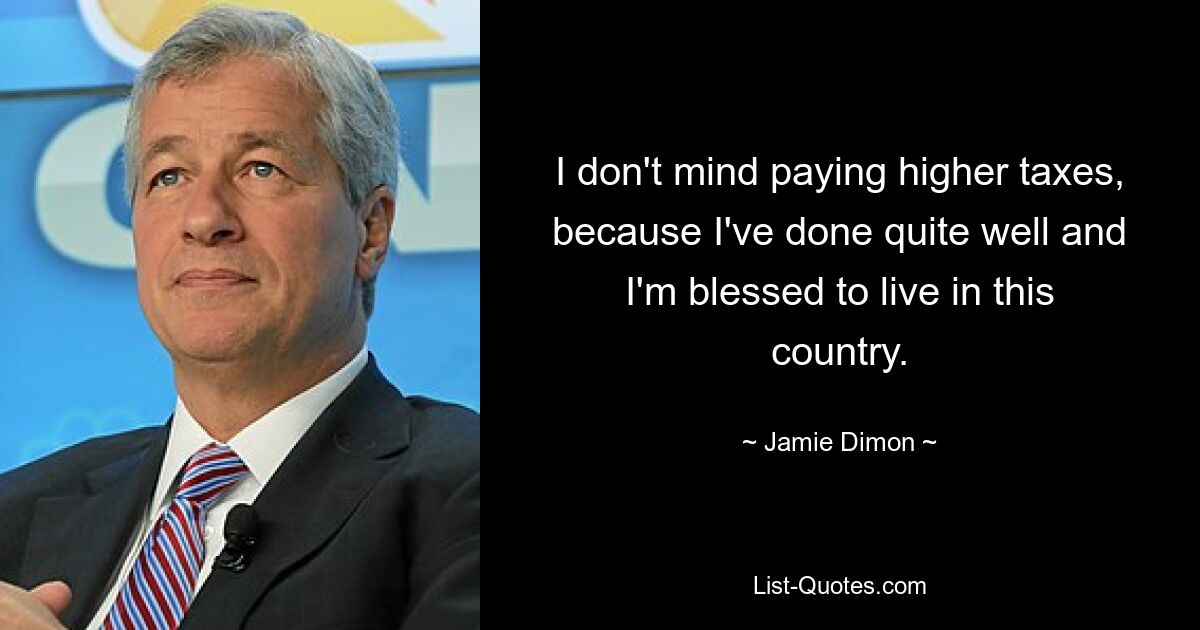 I don't mind paying higher taxes, because I've done quite well and I'm blessed to live in this country.

~ Jamie Dimon ~

List-Quotes.com